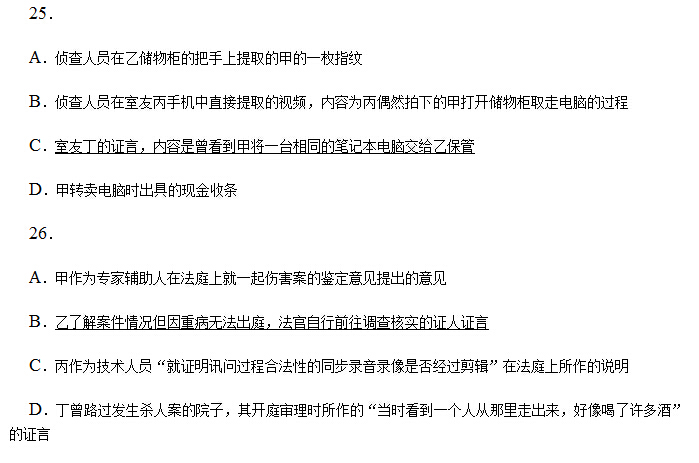 25.

A.侦查人员在乙储物柜的把手上提取的甲的一枚指纹

B.侦查人员在室友丙手机中直接提取的视频，内容为丙偶然拍下的甲打开储物柜取走电脑的过程

C.室友丁的证言，内容是曾看到甲将一台相同的笔记本电脑交给乙保管

D.甲转卖电脑时出具的现金收条

26.

A.甲作为专家辅助人在法庭上就一起伤害案的鉴定意见提出的意见

B.乙了解案件情况但因重病无法出庭，法官自行前往调查核实的证人证言

C.丙作为技术人员“就证明讯问过程合法性的同步录音录像是否经过剪辑”在法庭上所作的说明

D.丁曾路过发生杀人案的院子，其开庭审理时所作的“当时看到一个人从那里走出来，好像喝了许多酒”的证言